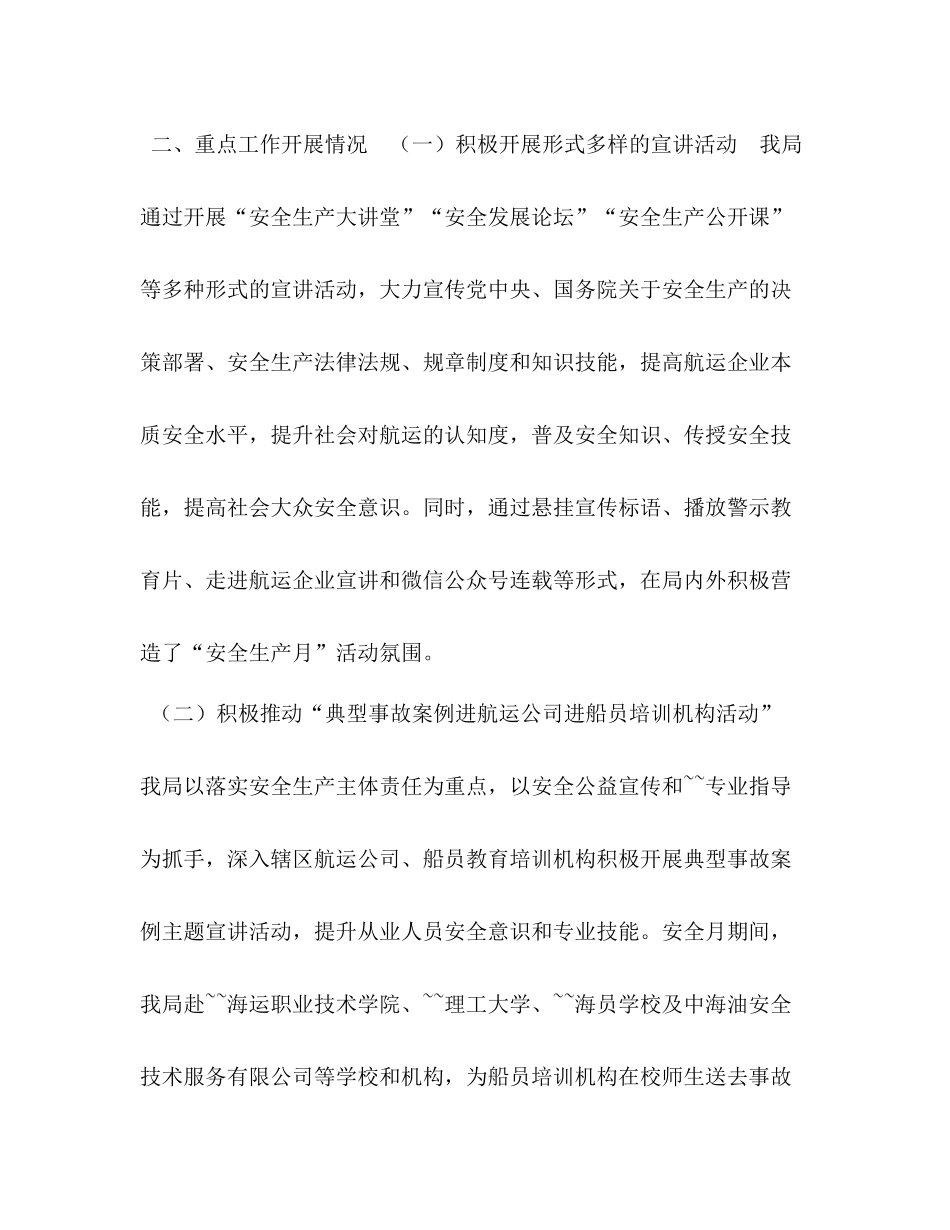 二、重点工作开展情况 （一）积极开展形式多样的宣讲活动 我局通过开展“安全生产大讲堂”“安全发展论坛”“安全生产公开课”等多种形式的宣讲活动，大力宣传党中央、国务院关于安全生产的决策部署、安全生产法律法规、规章制度和知识技能，提高航运企业本质安全水平，提升社会对航运的认知度，普及安全知识、传授安全技能，提高社会大众安全意识。同时，通过悬挂宣传标语、播放警示教育片、走进航运企业宣讲和微信公众号连载等形式，在局内外积极营造了“安全生产月”活动氛围。

（二）积极推动“典型事故案例进航运公司进船员培训机构活动”我局以落实安全生产主体责任为重点，以安全公益宣传和~~专业指导为抓手，深入辖区航运公司、船员教育培训机构积极开展典型事故案例主题宣讲活动，提升从业人员安全意识和专业技能。安全月期间，我局赴~~海运职业技术学院、~~理工大学、~~海员学校及中海油安全技术服务有限公司等学校和机构，为船员培训机构在校师生送去事故